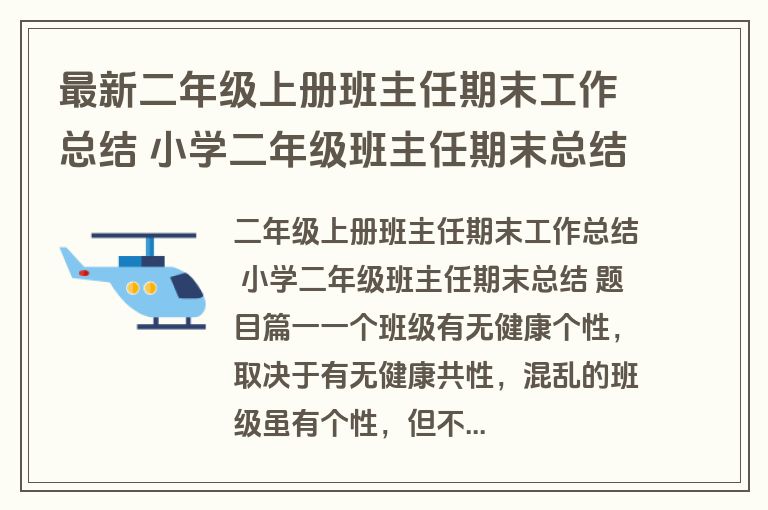 最新二年级上册班主任期末工作总结 小学二年级班主任期末总结

二年级上册班主任期末工作总结 小学二年级班主任期末总结 题目篇一一个班级有无健康个性，取决于有无健康共性，混乱的班级虽有个性，但不...